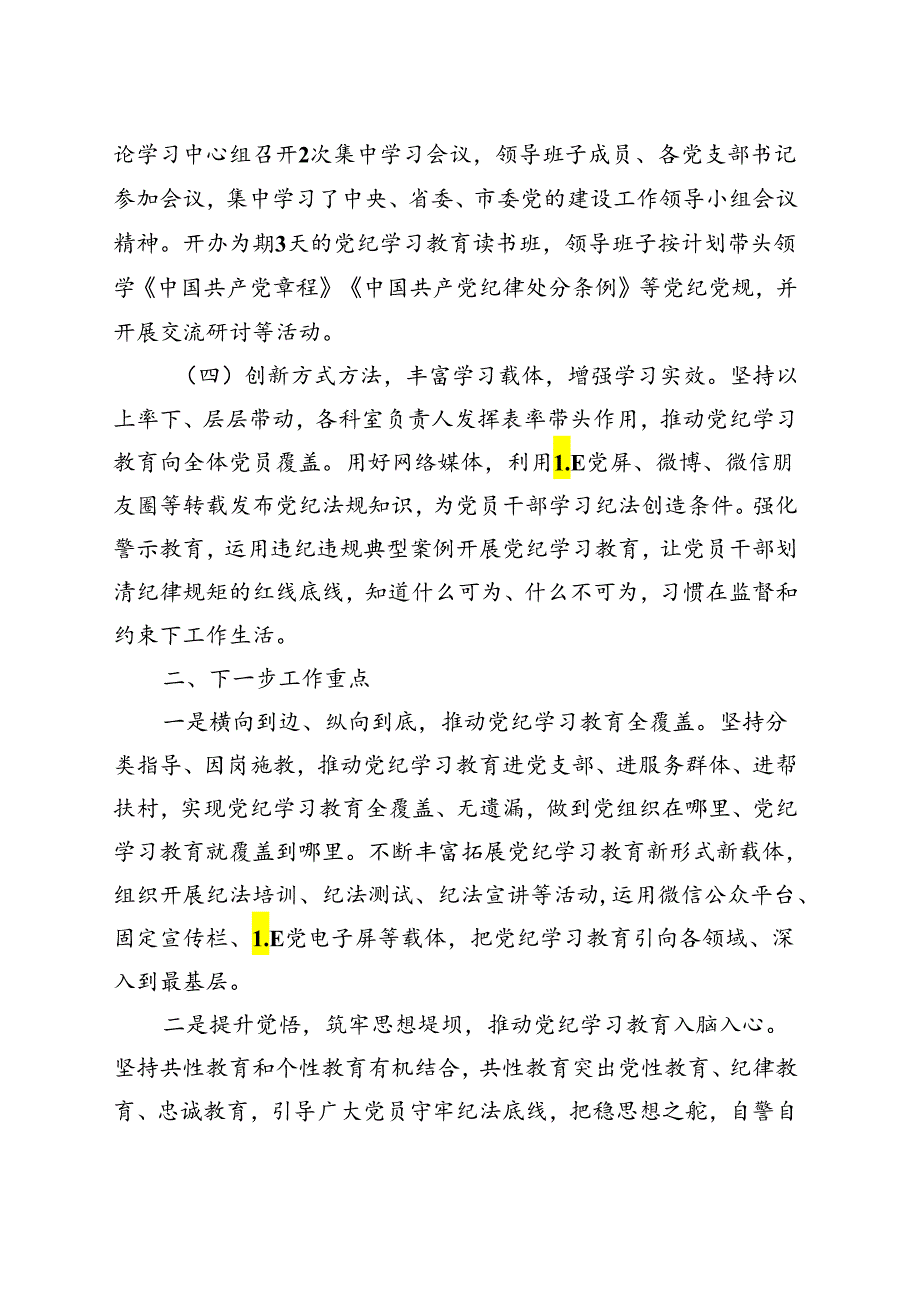 论学习中心组召开2次集中学习会议，领导班子成员、各党支部书记参加会议，集中学习了中央、省委、市委党的建设工作领导小组会议精神。开办为期3天的党纪学习教育读书班，领导班子按计划带头领学《中国共产党章程》《中国共产党纪律处分条例》等党纪党规，并开展交流研讨等活动。

（四）创新方式方法，丰富学习载体，增强学习实效。坚持以上率下、层层带动，各科室负责人发挥表率带头作用，推动党纪学习教育向全体党员覆盖。用好网络媒体，利用1.E党屏、微博、微信朋友圈等转载发布党纪法规知识，为党员干部学习纪法创造条件。强化警示教育，运用违纪违规典型案例开展党纪学习教育，让党员干部划清纪律规矩的红线底线，知道什么可为、什么不可为，习惯在监督和约束下工作生活。

二、下一步工作重点

一是横向到边、纵向到底，推动党纪学习教育全覆盖。坚持分类指导、因岗施教，推动党纪学习教育进党支部、进服务群体、进帮扶村，实现党纪学习教育全覆盖、无遗漏，做到党组织在哪里、党纪学习教育就覆盖到哪里。不断丰富拓展党纪学习教育新形式新载体，组织开展纪法培训、纪法测试、纪法宣讲等活动，运用微信公众平台、固定宣传栏、1.E党电子屏等载体，把党纪学习教育引向各领域、深入到最基层。

二是提升觉悟，筑牢思想堤坝，推动党纪学习教育入脑入心。坚持共性教育和个性教育有机结合，共性教育突出党性教育、纪律教育、忠诚教育，引导广大党员守牢纪法底线，把稳思想之舵，自警自